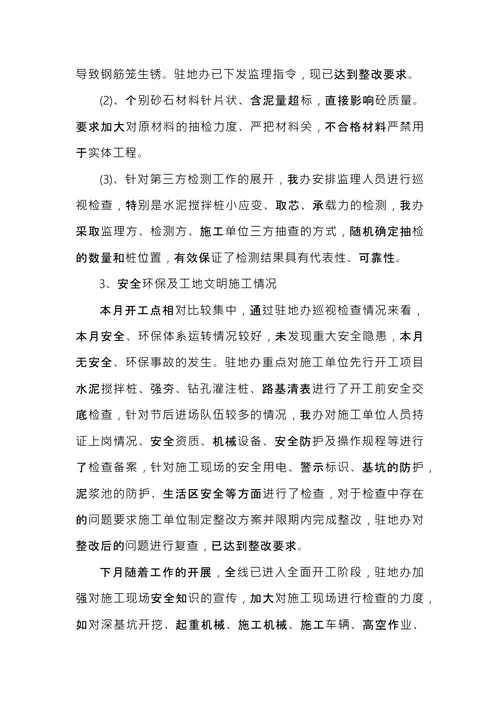 导致钢筋笼生锈。驻地办已下发监理指令，现已达到整改要求。

(2)、个别砂石材料针片状、含泥量超标，直接影响砼质量。要求加大对原材料的抽检力度、严把材料关，不合格材料严禁用于实体工程。

(3)、针对第三方检测工作的展开，我办安排监理人员进行巡视检查，特别是水泥搅拌桩小应变、取芯、承载力的检测，我办采取监理方、检测方、施工单位三方抽查的方式，随机确定抽检的数量和桩位置，有效保证了检测结果具有代表性、可靠性。

3、安全环保及工地文明施工情况

本月开工点相对比较集中，通过驻地办巡视检查情况来看，本月安全、环保体系运转情况较好，未发现重大安全隐患，本月无安全、环保事故的发生。驻地办重点对施工单位先行开工项目水泥搅拌桩、强夯、钻孔灌注桩、路基清表进行了开工前安全交底检查，针对节后进场队伍较多的情况，我办对施工单位人员持证上岗情况、安全资质、机械设备、安全防护及操作规程等进行了检查备案，针对施工现场的安全用电、警示标识、基坑的防护，泥浆池的防护、生活区安全等方面进行了检查，对于检查中存在的问题要求施工单位制定整改方案并限期内完成整改，驻地办对整改后的问题进行复查，已达到整改要求。

下月随着工作的开展，全线已进入全面开工阶段，驻地办加强对施工现场安全知识的宣传，加大对施工现场进行检查的力度，如对深基坑开挖、起重机械、施工机械、施工车辆、高空作业、